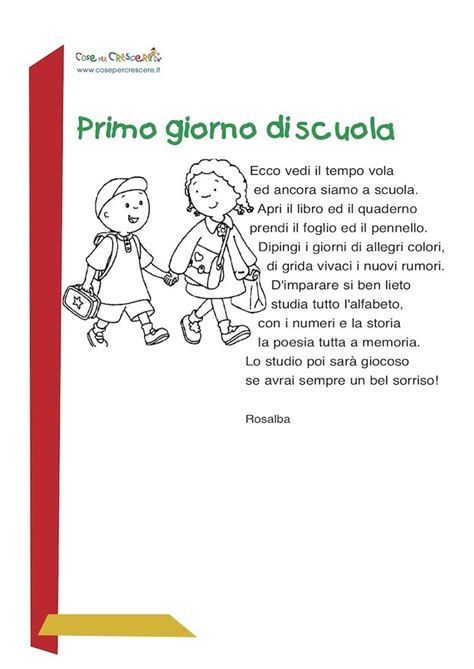 Cose per Crescere
www.cosepercrescere.it

Primo giorno di scuola

Ecco vedi il tempo vola
ed ancora siamo a scuola.
Apri il libro ed il quaderno
prendi il foglio ed il pennello.
Dipingi i giorni di allegri colori,
di grida vivaci i nuovi rumori.
D'imparare si ben lieto
studia tutto l'alfabeto,
con i numeri e la storia
la poesia tutta a memoria.
Lo studio poi sarà giocoso
se avrai sempre un bel sorriso!

Rosalba